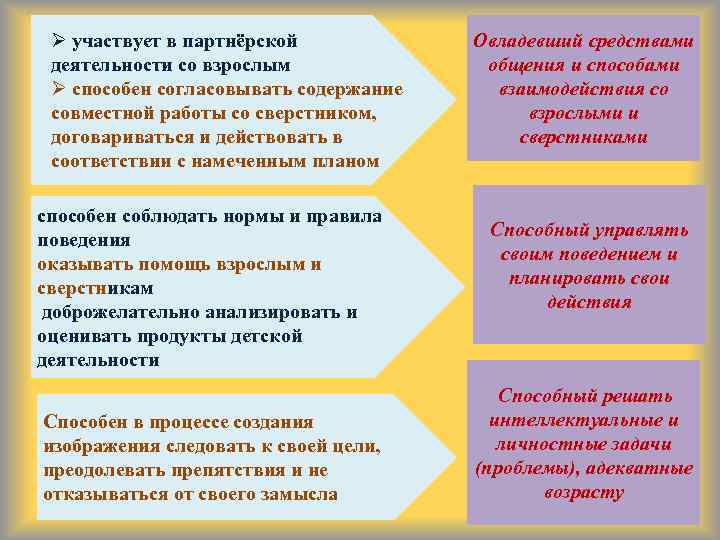 ➢ участвует в партнёрской деятельности со взрослым
➢ способен согласовывать содержание совместной работы со сверстником, договариваться и действовать в соответствии с намеченным планом

Овладевший средствами общения и способами взаимодействия со взрослыми и сверстниками

способен соблюдать нормы и правила поведения
оказывать помощь взрослым и сверстникам
доброжелательно анализировать и оценивать продукты детской деятельности

Способный управлять своим поведением и планировать свои действия

Способен в процессе создания изображения следовать к своей цели, преодолевать препятствия и не отказываться от своего замысла

Способный решать интеллектуальные и личностные задачи (проблемы), адекватные возрасту